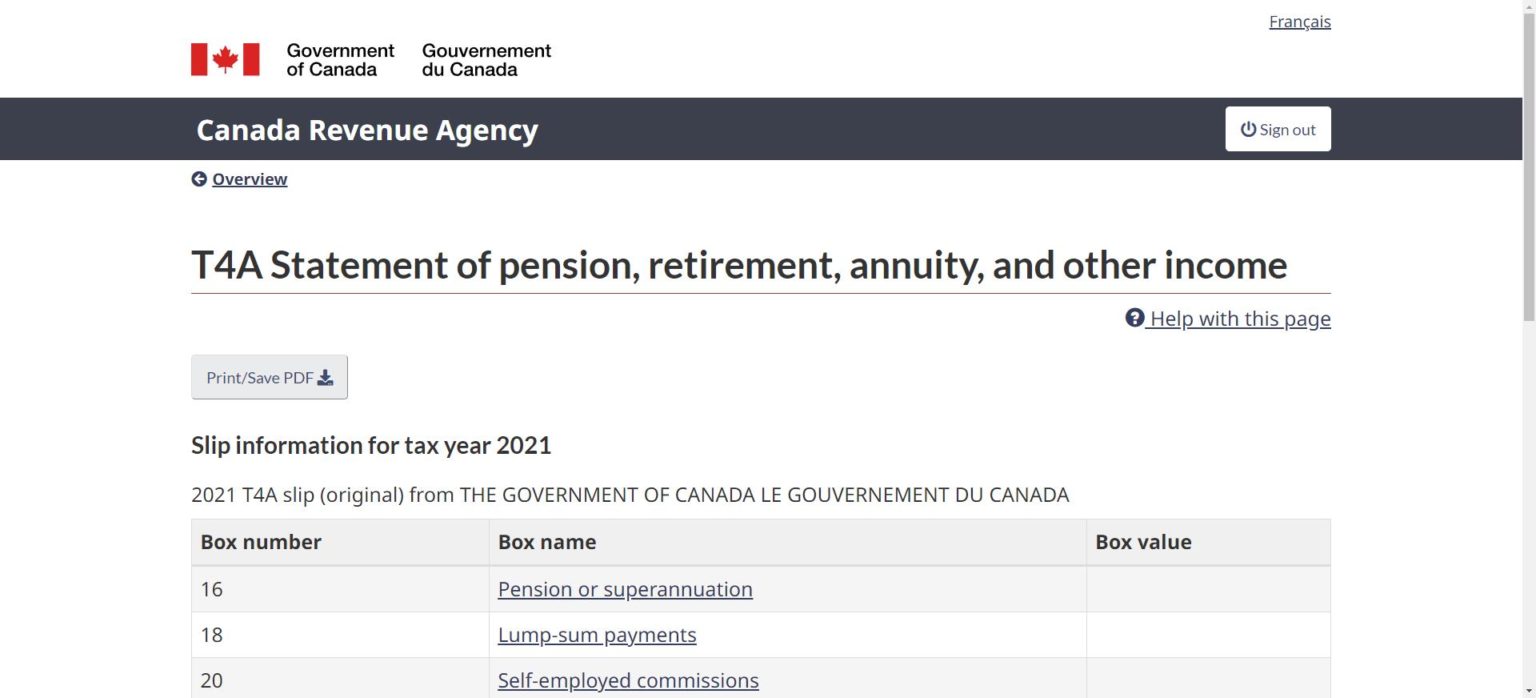 Français

Government of Canada Gouvernement du Canada

Canada Revenue Agency

Sign out

Overview

T4A Statement of pension, retirement, annuity, and other income

Help with this page

Print/Save PDF

Slip information for tax year 2021

2021 T4A slip (original) from THE GOVERNMENT OF CANADA LE GOUVERNEMENT DU CANADA

| Box number | Box name | Box value |
|---|---|---|
| 16 | Pension or superannuation | |
| 18 | Lump-sum payments | |
| 20 | Self-employed commissions | |